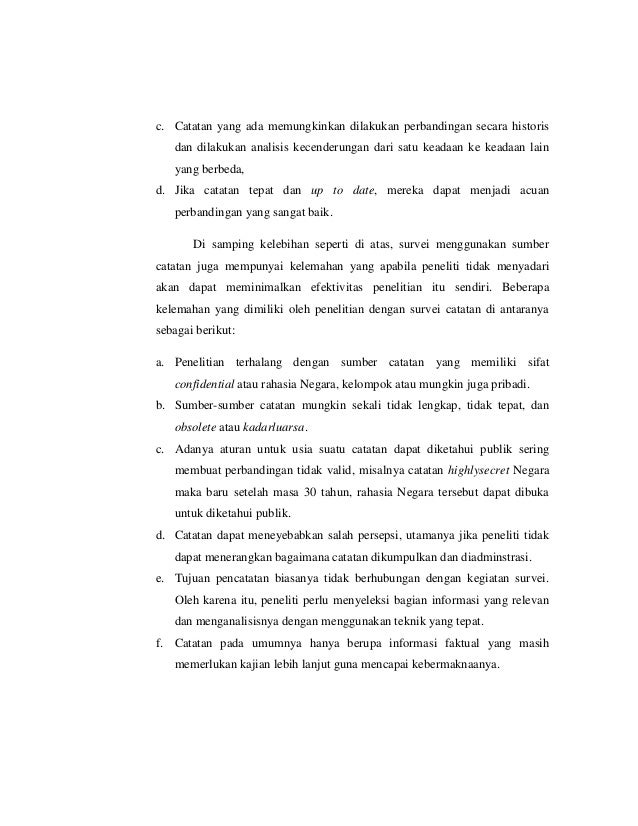 c. Catatan yang ada memungkinkan dilakukan perbandingan secara historis dan dilakukan analisis kecenderungan dari satu keadaan ke keadaan lain yang berbeda,

d. Jika catatan tepat dan up to date, mereka dapat menjadi acuan perbandingan yang sangat baik.

Di samping kelebihan seperti di atas, survei menggunakan sumber catatan juga mempunyai kelemahan yang apabila peneliti tidak menyadari akan dapat meminimalkan efektivitas penelitian itu sendiri. Beberapa kelemahan yang dimiliki oleh penelitian dengan survei catatan di antaranya sebagai berikut:

a. Penelitian terhalang dengan sumber catatan yang memiliki sifat confidential atau rahasia Negara, kelompok atau mungkin juga pribadi.

b. Sumber-sumber catatan mungkin sekali tidak lengkap, tidak tepat, dan obsolete atau kadarluarsa.

c. Adanya aturan untuk usia suatu catatan dapat diketahui publik sering membuat perbandingan tidak valid, misalnya catatan highlysecret Negara maka baru setelah masa 30 tahun, rahasia Negara tersebut dapat dibuka untuk diketahui publik.

d. Catatan dapat meneyebabkan salah persepsi, utamanya jika peneliti tidak dapat menerangkan bagaimana catatan dikumpulkan dan diadminstrasi.

e. Tujuan pencatatan biasanya tidak berhubungan dengan kegiatan survei. Oleh karena itu, peneliti perlu menyeleksi bagian informasi yang relevan dan menganalisisnya dengan menggunakan teknik yang tepat.

f. Catatan pada umumnya hanya berupa informasi faktual yang masih memerlukan kajian lebih lanjut guna mencapai kebermaknaanya.